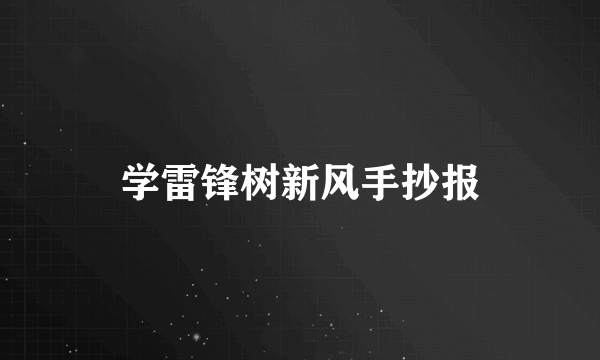 学雷锋树新风手抄报